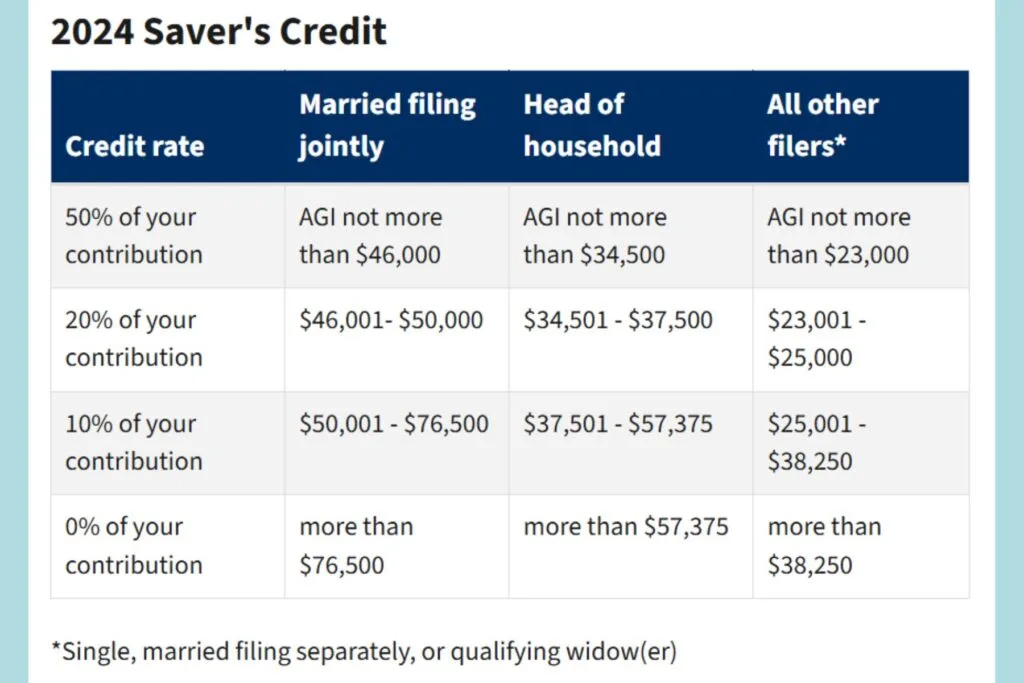 2024 Saver's Credit

| Credit rate | Married filing jointly | Head of household | All other filers* |
|---|---|---|---|
| 50% of your contribution | AGI not more than \$46,000 | AGI not more than \$34,500 | AGI not more than \$23,000 |
| 20% of your contribution | \$46,001- \$50,000 | \$34,501 - \$37,500 | \$23,001 - \$25,000 |
| 10% of your contribution | \$50,001 - \$76,500 | \$37,501 - \$57,375 | \$25,001 - \$38,250 |
| 0% of your contribution | more than \$76,500 | more than \$57,375 | more than \$38,250 |

*Single, married filing separately, or qualifying widow(er)